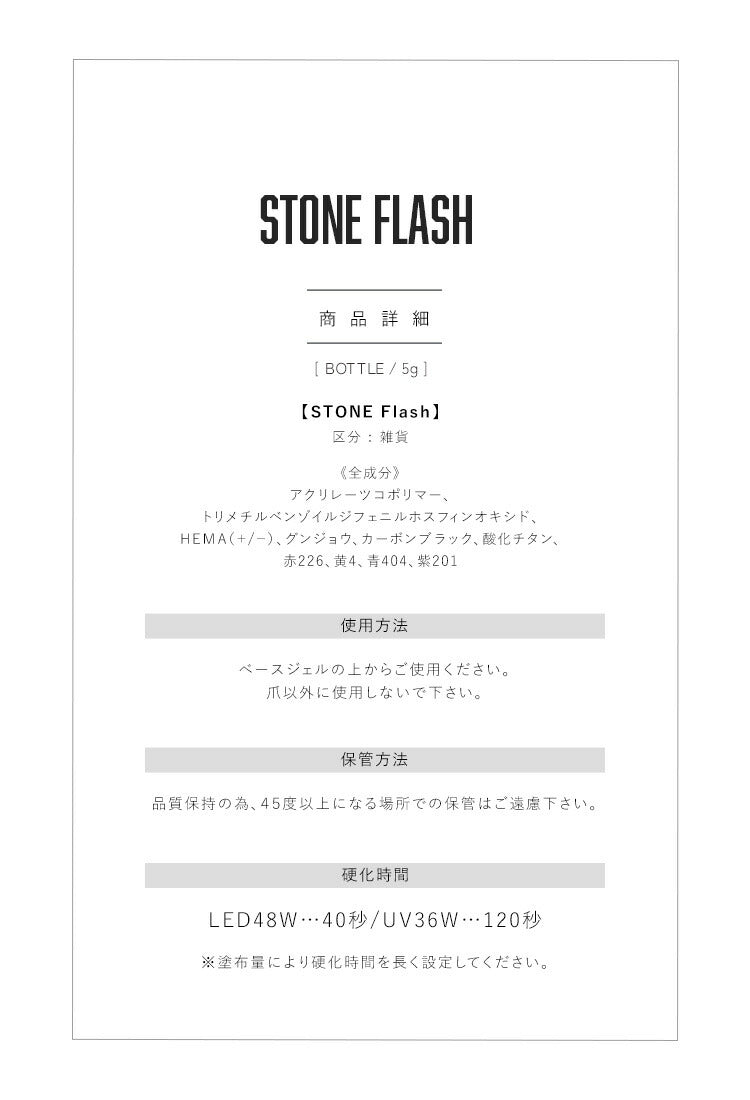 STONE FLASH

商品詳細

[ BOTTLE / 5g ]

【STONE Flash】
区分：雑貨

《全成分》
アクリレーツコポリマー、
トリメチルベンゾイルジフェニルホスフィンオキシド、
HEMA(+/−)、グンジョウ、カーボンブラック、酸化チタン、
赤226、黄4、青404、紫201

使用方法

ベースジェルの上からご使用ください。
爪以外に使用しないで下さい。

保管方法

品質保持の為、45度以上になる場所での保管はご遠慮下さい。

硬化時間

LED48W…40秒/UV36W…120秒

※塗布量により硬化時間を長く設定してください。